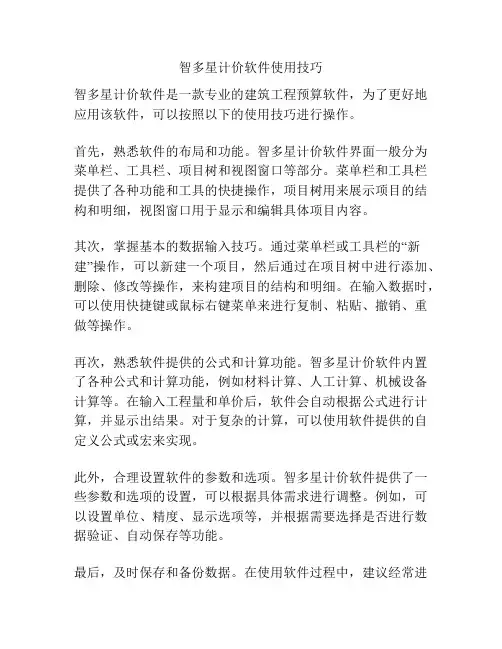 智多星计价软件使用技巧

智多星计价软件是一款专业的建筑工程预算软件，为了更好地应用该软件，可以按照以下的使用技巧进行操作。

首先，熟悉软件的布局和功能。智多星计价软件界面一般分为菜单栏、工具栏、项目树和视图窗口等部分。菜单栏和工具栏提供了各种功能和工具的快捷操作，项目树用来展示项目的结构和明细，视图窗口用于显示和编辑具体项目内容。

其次，掌握基本的数据输入技巧。通过菜单栏或工具栏的“新建”操作，可以新建一个项目，然后通过在项目树中进行添加、删除、修改等操作，来构建项目的结构和明细。在输入数据时，可以使用快捷键或鼠标右键菜单来进行复制、粘贴、撤销、重做等操作。

再次，熟悉软件提供的公式和计算功能。智多星计价软件内置了各种公式和计算功能，例如材料计算、人工计算、机械设备计算等。在输入工程量和单价后，软件会自动根据公式进行计算，并显示出结果。对于复杂的计算，可以使用软件提供的自定义公式或宏来实现。

此外，合理设置软件的参数和选项。智多星计价软件提供了一些参数和选项的设置，可以根据具体需求进行调整。例如，可以设置单位、精度、显示选项等，并根据需要选择是否进行数据验证、自动保存等功能。

最后，及时保存和备份数据。在使用软件过程中，建议经常进